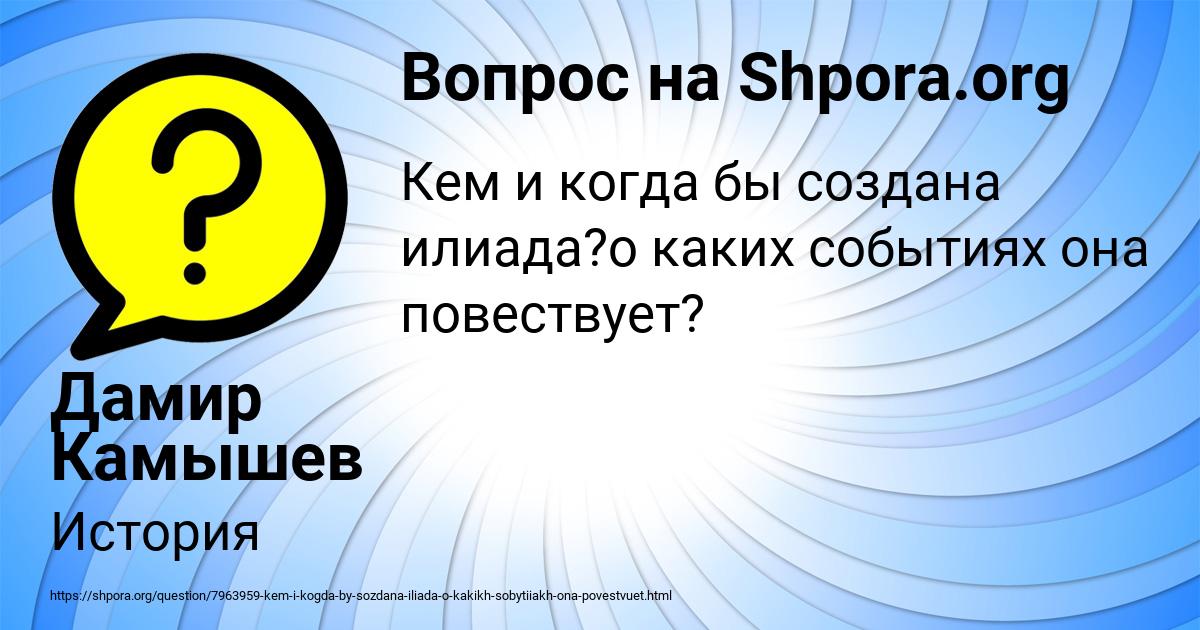 Вопрос на Shpora.org

Кем и когда бы создана илиада?о каких событиях она повествует?

Дамир Камышев

История

https://shpora.org/question/7963959-kem-i-kogda-by-sozdana-iliada-o-kakikh-sobytiiakh-ona-povestvuet.html